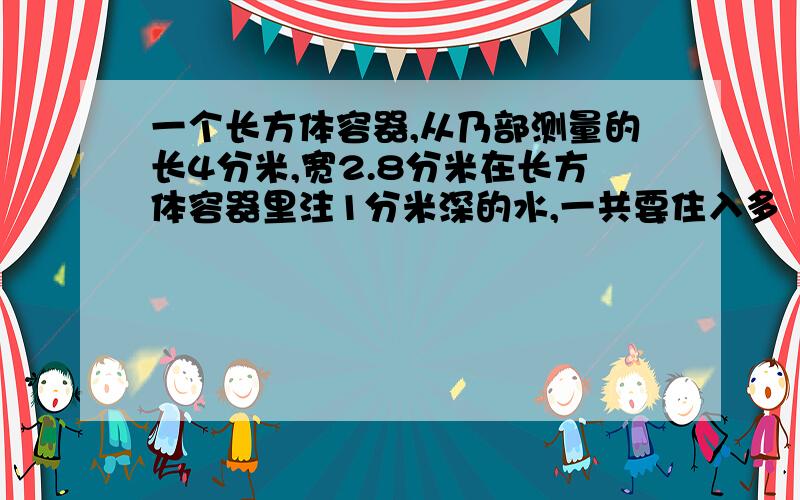 一个长方体容器,从乃部测量的长4分米,宽2.8分米在长方体容器里注1分米深的水,一共要住入多